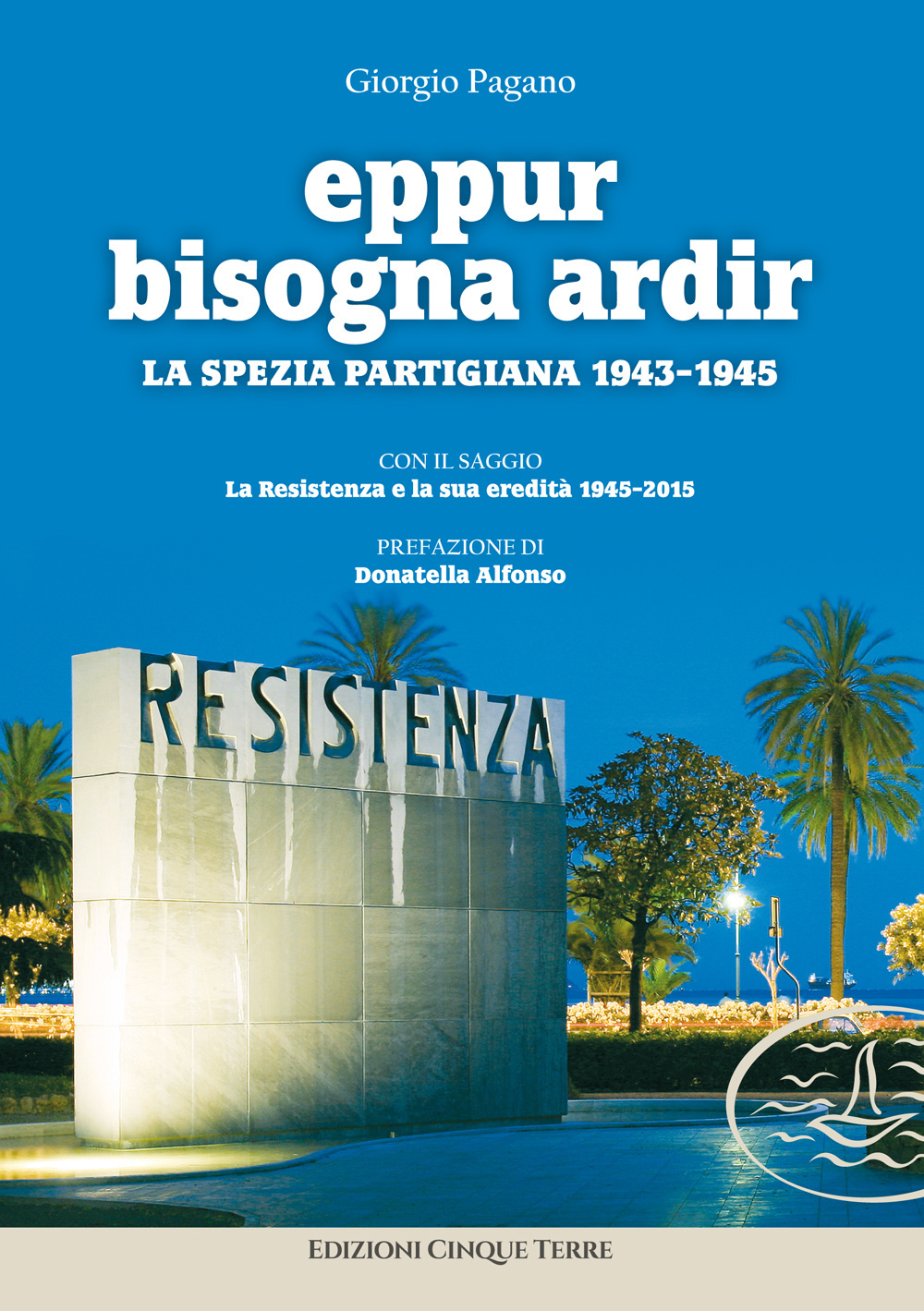 Giorgio Pagano

eppur bisogna ardir

LA SPEZIA PARTIGIANA 1943-1945

CON IL SAGGIO
La Resistenza e la sua eredità 1945-2015

PREFAZIONE DI
Donatella Alfonso

RESISTENZA

EDIZIONI CINQUE TERRE